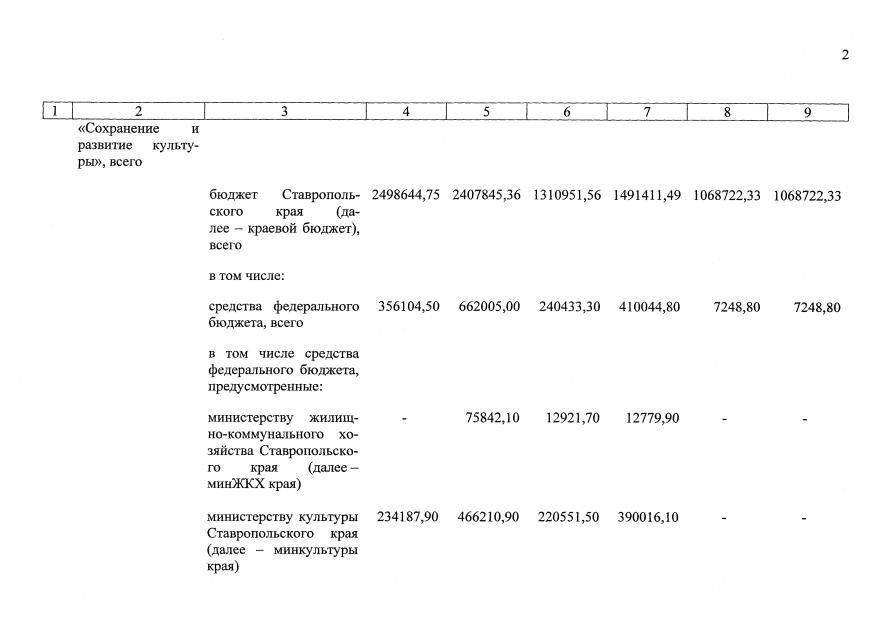 2

| 1 | 2 | 3 | 4 | 5 | 6 | 7 | 8 | 9 |
|---|---|---|---|---|---|---|---|---|
| | «Сохранение и развитие культуры», всего | | | | | | | |
| | | бюджет Ставропольского края (далее – краевой бюджет), всего | 2498644,75 | 2407845,36 | 1310951,56 | 1491411,49 | 1068722,33 | 1068722,33 |
| | | в том числе: | | | | | | |
| | | средства федерального бюджета, всего | 356104,50 | 662005,00 | 240433,30 | 410044,80 | 7248,80 | 7248,80 |
| | | в том числе средства федерального бюджета, предусмотренные: | | | | | | |
| | | министерству жилищно-коммунального хозяйства Ставропольского края (далее – минЖКХ края) | - | 75842,10 | 12921,70 | 12779,90 | - | - |
| | | министерству культуры Ставропольского края (далее – минкультуры края) | 234187,90 | 466210,90 | 220551,50 | 390016,10 | - | - |